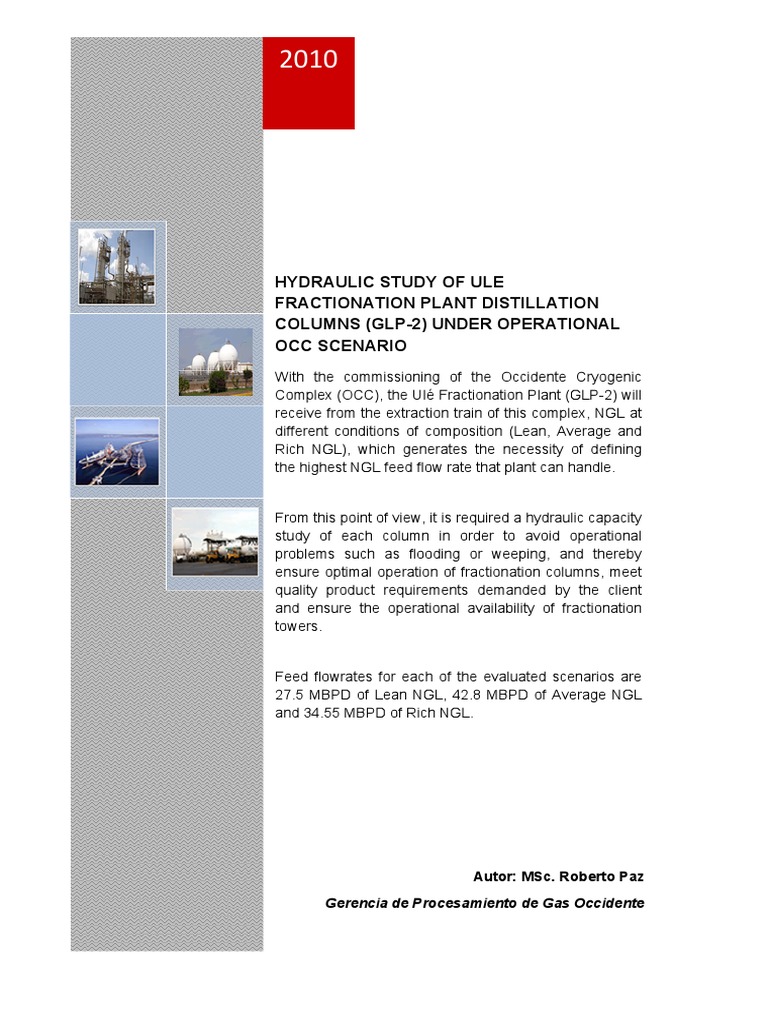 2010

HYDRAULIC STUDY OF ULE FRACTIONATION PLANT DISTILLATION COLUMNS (GLP-2) UNDER OPERATIONAL OCC SCENARIO

With the commissioning of the Occidente Cryogenic Complex (OCC), the Ulé Fractionation Plant (GLP-2) will receive from the extraction train of this complex, NGL at different conditions of composition (Lean, Average and Rich NGL), which generates the necessity of defining the highest NGL feed flow rate that plant can handle.

From this point of view, it is required a hydraulic capacity study of each column in order to avoid operational problems such as flooding or weeping, and thereby ensure optimal operation of fractionation columns, meet quality product requirements demanded by the client and ensure the operational availability of fractionation towers.

Feed flowrates for each of the evaluated scenarios are 27.5 MBPD of Lean NGL, 42.8 MBPD of Average NGL and 34.55 MBPD of Rich NGL.

Autor: MSc. Roberto Paz

Gerencia de Procesamiento de Gas Occidente